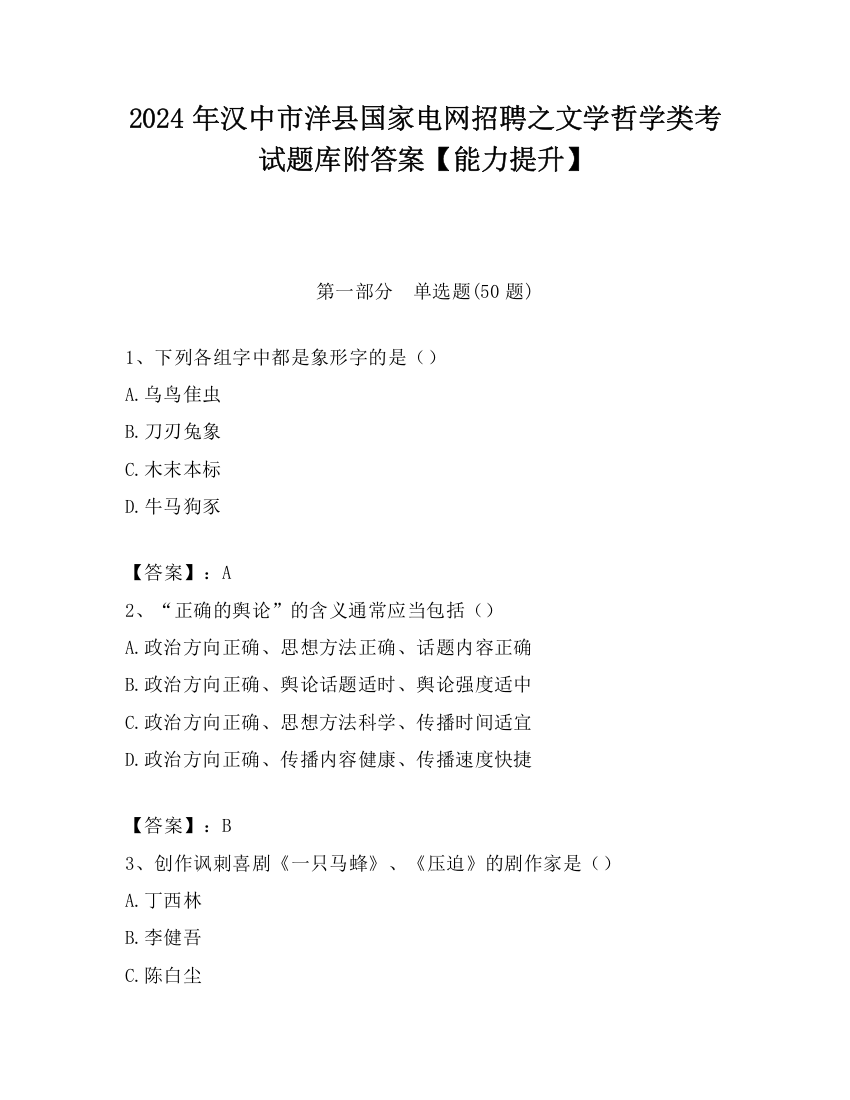 2024 年汉中市洋县国家电网招聘之文学哲学类考试题库附答案【能力提升】

第一部分　单选题(50 题)

1、下列各组字中都是象形字的是（）

A.乌鸟隹虫

B.刀刃兔象

C.木末本标

D.牛马狗豕

【答案】：A

2、“正确的舆论”的含义通常应当包括（）

A.政治方向正确、思想方法正确、话题内容正确

B.政治方向正确、舆论话题适时、舆论强度适中

C.政治方向正确、思想方法科学、传播时间适宜

D.政治方向正确、传播内容健康、传播速度快捷

【答案】：B

3、创作讽刺喜剧《一只马蜂》、《压迫》的剧作家是（）

A.丁西林

B.李健吾

C.陈白尘